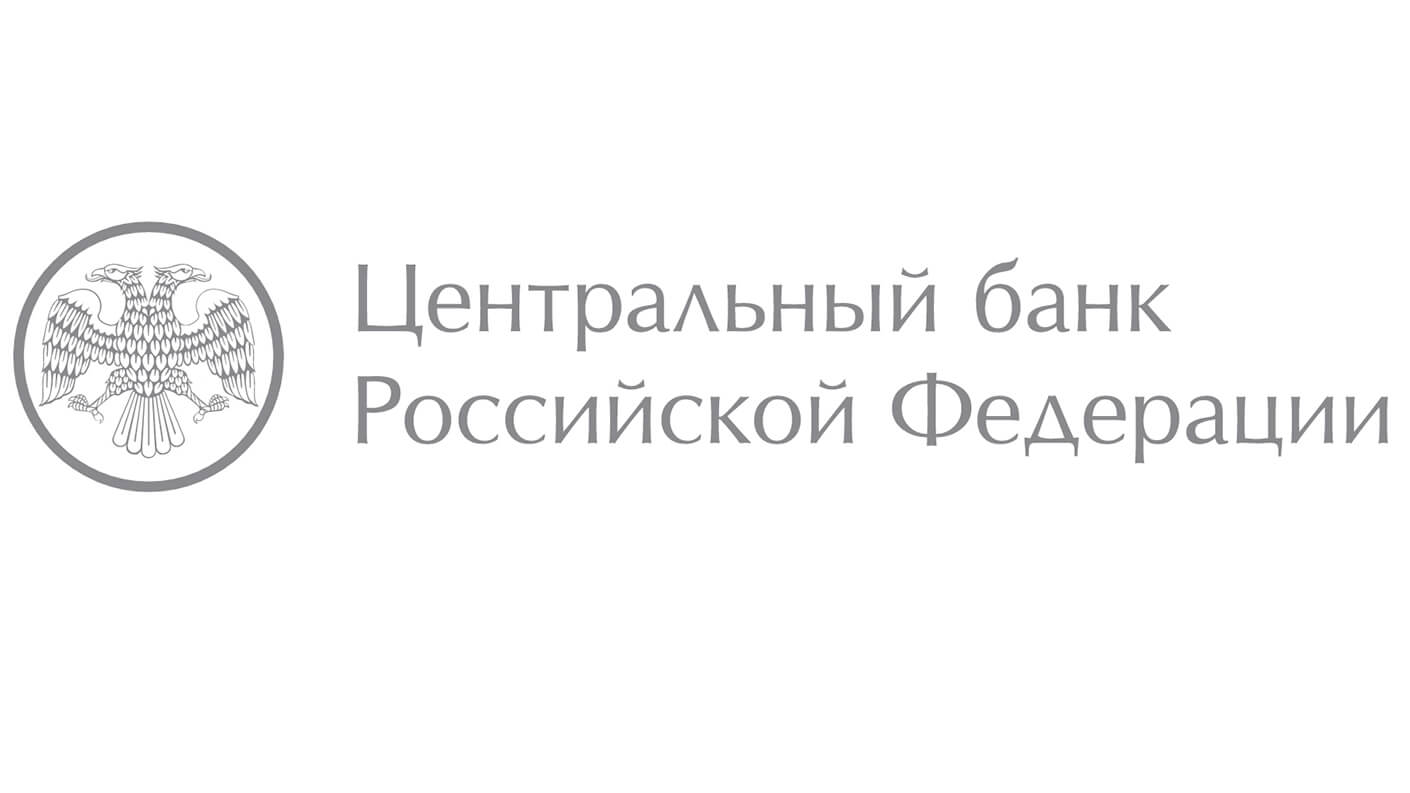 Центральный банк
Российской Федерации